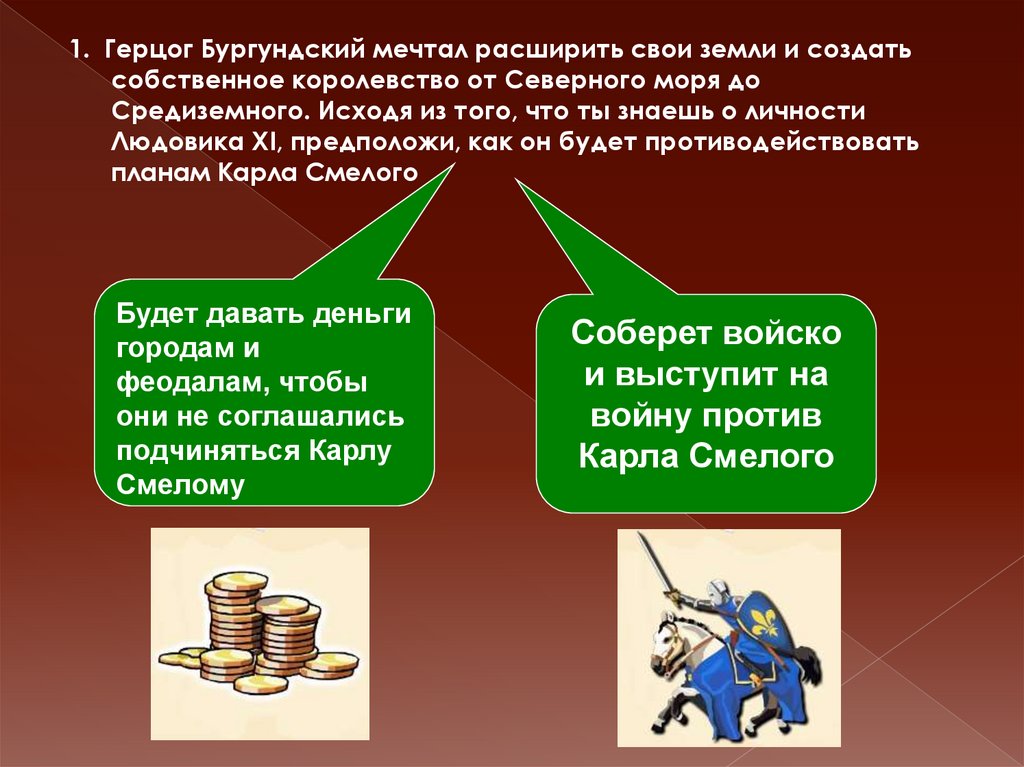 1. Герцог Бургундский мечтал расширить свои земли и создать собственное королевство от Северного моря до Средиземного. Исходя из того, что ты знаешь о личности Людовика XI, предположи, как он будет противодействовать планам Карла Смелого

Будет давать деньги городам и феодалам, чтобы они не соглашались подчиняться Карлу Смелому

Соберет войско и выступит на войну против Карла Смелого